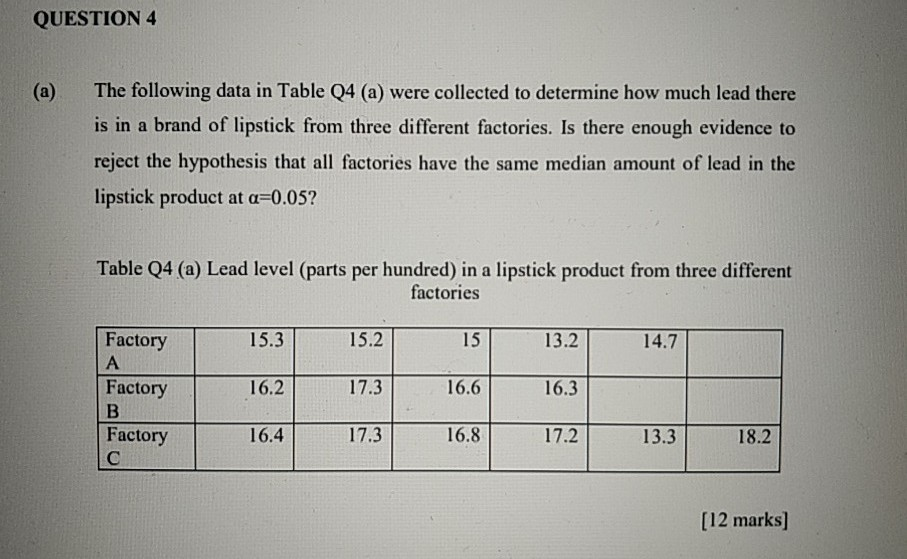 QUESTION 4

(a) The following data in Table Q4 (a) were collected to determine how much lead there is in a brand of lipstick from three different factories. Is there enough evidence to reject the hypothesis that all factories have the same median amount of lead in the lipstick product at $\alpha=0.05$?

Table Q4 (a) Lead level (parts per hundred) in a lipstick product from three different factories

| Factory A | 15.3 | 15.2 | 15 | 13.2 | 14.7 | |
|---|---|---|---|---|---|---|
| Factory B | 16.2 | 17.3 | 16.6 | 16.3 | | |
| Factory C | 16.4 | 17.3 | 16.8 | 17.2 | 13.3 | 18.2 |

[12 marks]